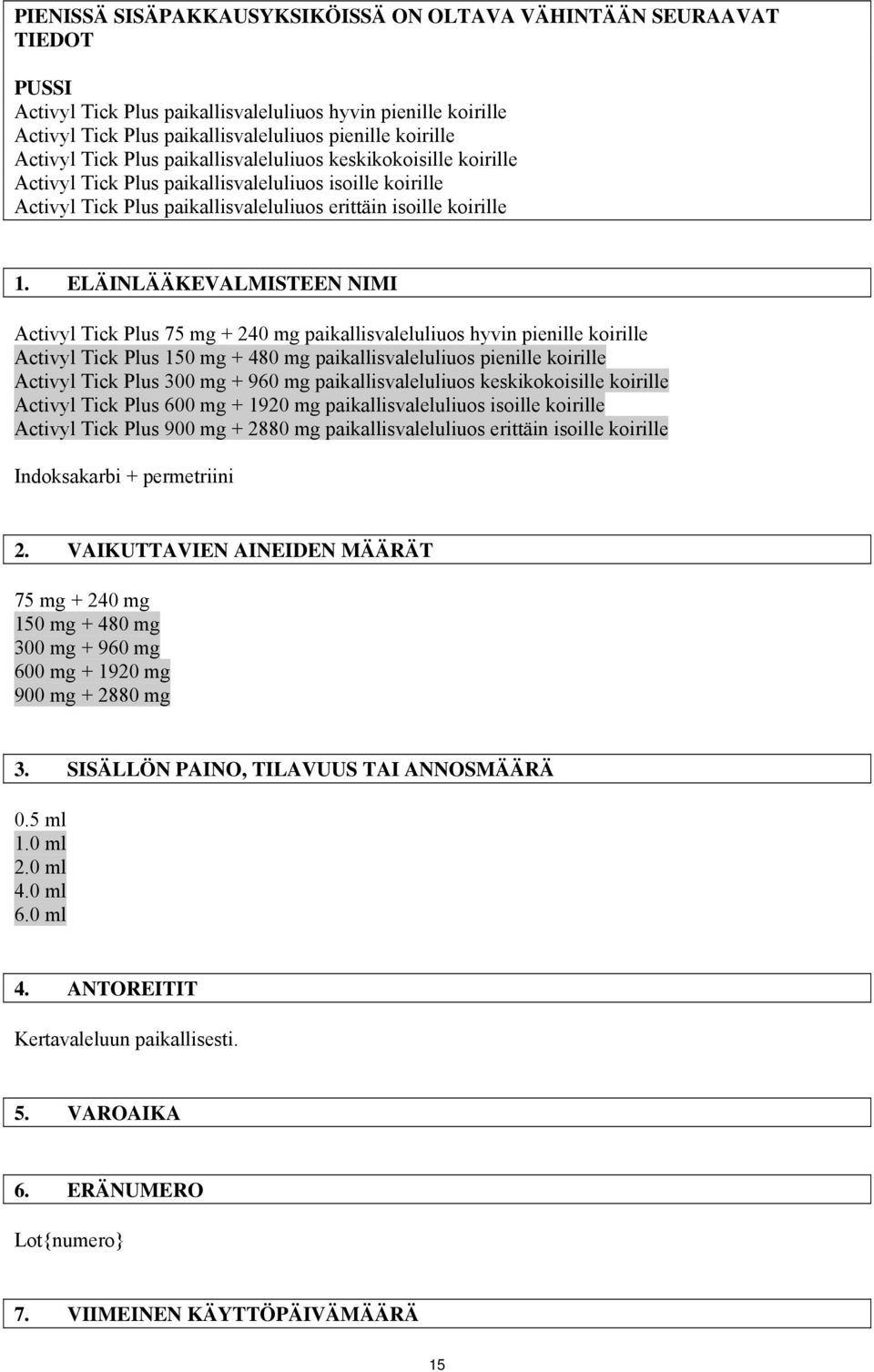 PIENISSÄ SISÄPAKKAUSYKSIKÖISSÄ ON OLTAVA VÄHINTÄÄN SEURAAVAT TIEDOT

PUSSI
Activyl Tick Plus paikallisvaleluliuos hyvin pienille koirille
Activyl Tick Plus paikallisvaleluliuos pienille koirille
Activyl Tick Plus paikallisvaleluliuos keskikokoisille koirille
Activyl Tick Plus paikallisvaleluliuos isoille koirille
Activyl Tick Plus paikallisvaleluliuos erittäin isoille koirille

1. ELÄINLÄÄKEVALMISTEEN NIMI

Activyl Tick Plus 75 mg + 240 mg paikallisvaleluliuos hyvin pienille koirille
Activyl Tick Plus 150 mg + 480 mg paikallisvaleluliuos pienille koirille
Activyl Tick Plus 300 mg + 960 mg paikallisvaleluliuos keskikokoisille koirille
Activyl Tick Plus 600 mg + 1920 mg paikallisvaleluliuos isoille koirille
Activyl Tick Plus 900 mg + 2880 mg paikallisvaleluliuos erittäin isoille koirille

Indoksakarbi + permetriini

2. VAIKUTTAVIEN AINEIDEN MÄÄRÄT

75 mg + 240 mg
150 mg + 480 mg
300 mg + 960 mg
600 mg + 1920 mg
900 mg + 2880 mg

3. SISÄLLÖN PAINO, TILAVUUS TAI ANNOSMÄÄRÄ

0.5 ml
1.0 ml
2.0 ml
4.0 ml
6.0 ml

4. ANTOREITIT

Kertavaleluun paikallisesti.

5. VAROAIKA

6. ERÄNUMERO

Lot{numero}

7. VIIMEINEN KÄYTTÖPÄIVÄMÄÄRÄ

15